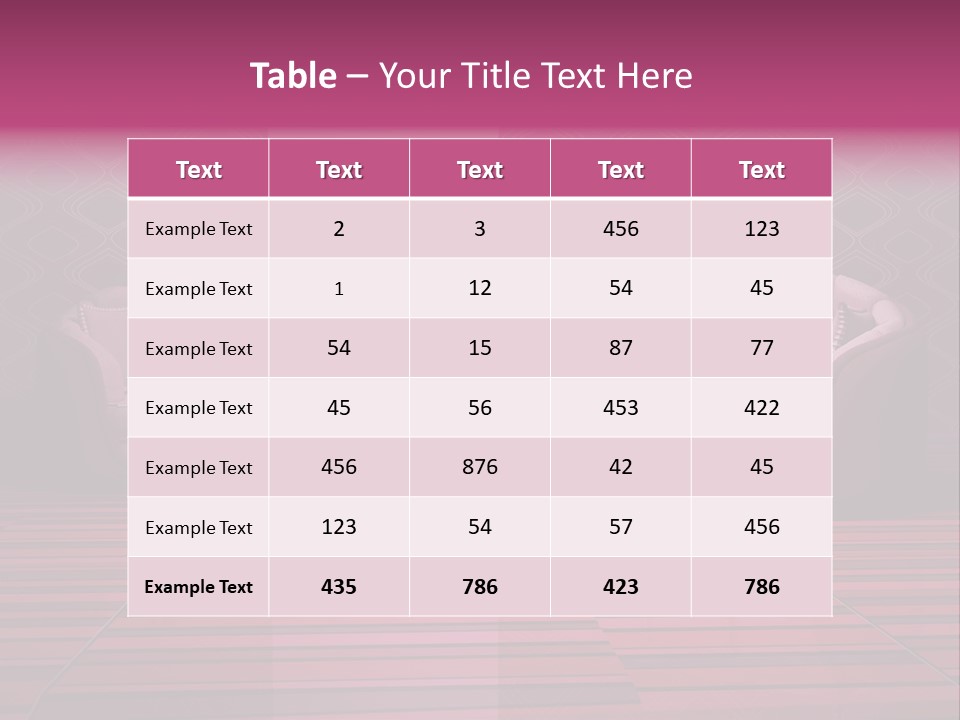 Table – Your Title Text Here

| Text | Text | Text | Text | Text |
|---|---|---|---|---|
| Example Text | 2 | 3 | 456 | 123 |
| Example Text | 1 | 12 | 54 | 45 |
| Example Text | 54 | 15 | 87 | 77 |
| Example Text | 45 | 56 | 453 | 422 |
| Example Text | 456 | 876 | 42 | 45 |
| Example Text | 123 | 54 | 57 | 456 |
| Example Text | 435 | 786 | 423 | 786 |